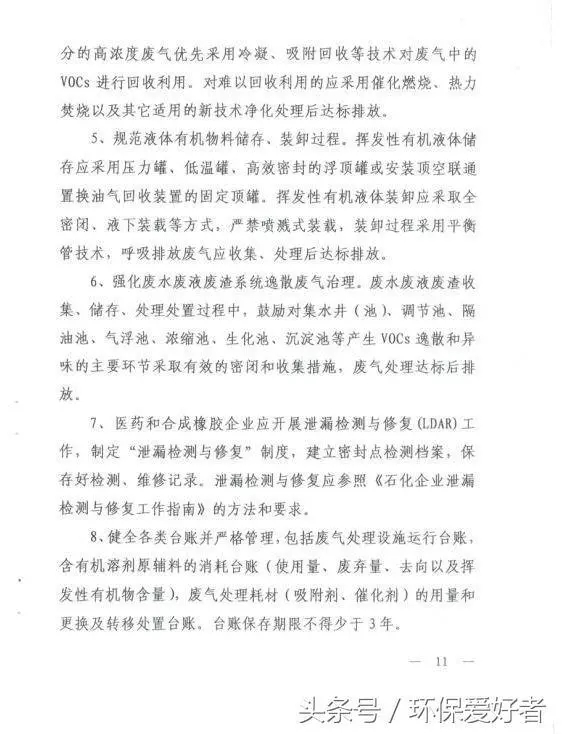 分的高浓度废气优先采用冷凝、吸附回收等技术对废气中的VOCs进行回收利用。对难以回收利用的应采用催化燃烧、热力焚烧以及其它适用的新技术净化处理后达标排放。

5、规范液体有机物料储存、装卸过程。挥发性有机液体储存应采用压力罐、低温罐、高效密封的浮顶罐或安装顶空联通置换油气回收装置的固定顶罐。挥发性有机液体装卸应采取全密闭、液下装载等方式，严禁喷溅式装载，装卸过程采用平衡管技术，呼吸排放废气应收集、处理后达标排放。

6、强化废水废液废渣系统逸散废气治理。废水废液废渣收集、储存、处理处置过程中，鼓励对集水井（池）、调节池、隔油池、气浮池、浓缩池、生化池、沉淀池等产生VOCs逸散和异味的主要环节采取有效的密闭和收集措施，废气处理达标后排放。

7、医药和合成橡胶企业应开展泄漏检测与修复(LDAR)工作，制定“泄漏检测与修复”制度，建立密封点检测档案，保存好检测、维修记录。泄漏检测与修复应参照《石化企业泄漏检测与修复工作指南》的方法和要求。

8、健全各类台账并严格管理，包括废气处理设施运行台账，含有机溶剂原辅料的消耗台账（使用量、废弃量、去向以及挥发性有机物含量），废气处理耗材（吸附剂、催化剂）的用量和更换及转移处置台账。台账保存期限不得少于3年。

— 11 —

头条号 / 环保爱好者